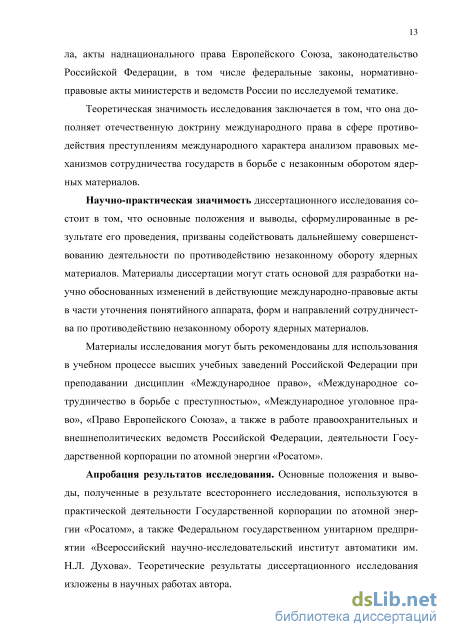 13

ла, акты наднационального права Европейского Союза, законодательство Российской Федерации, в том числе федеральные законы, нормативно-правовые акты министерств и ведомств России по исследуемой тематике.

Теоретическая значимость исследования заключается в том, что она дополняет отечественную доктрину международного права в сфере противодействия преступлениям международного характера анализом правовых механизмов сотрудничества государств в борьбе с незаконным оборотом ядерных материалов.

Научно-практическая значимость диссертационного исследования состоит в том, что основные положения и выводы, сформулированные в результате его проведения, призваны содействовать дальнейшему совершенствованию деятельности по противодействию незаконному обороту ядерных материалов. Материалы диссертации могут стать основой для разработки научно обоснованных изменений в действующие международно-правовые акты в части уточнения понятийного аппарата, форм и направлений сотрудничества по противодействию незаконному обороту ядерных материалов.

Материалы исследования могут быть рекомендованы для использования в учебном процессе высших учебных заведений Российской Федерации при преподавании дисциплин «Международное право», «Международное сотрудничество в борьбе с преступностью», «Международное уголовное право», «Право Европейского Союза», а также в работе правоохранительных и внешнеполитических ведомств Российской Федерации, деятельности Государственной корпорации по атомной энергии «Росатом».

Апробация результатов исследования. Основные положения и выводы, полученные в результате всестороннего исследования, используются в практической деятельности Государственной корпорации по атомной энергии «Росатом», а также Федеральном государственном унитарном предприятии «Всероссийский научно-исследовательский институт автоматики им. Н.Л. Духова». Теоретические результаты диссертационного исследования изложены в научных работах автора.

dsLib.net
библиотека диссертаций